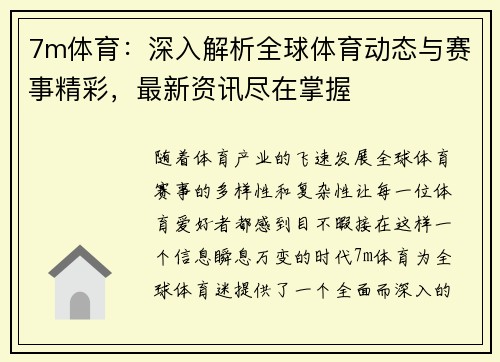 7m体育：深入解析全球体育动态与赛事精彩，最新资讯尽在掌握

随着体育产业的飞速发展全球体育赛事的多样性和复杂性让每一位体育爱好者都感到目不暇接在这样一个信息瞬息万变的时代7m体育为全球体育迷提供了一个全面而深入的